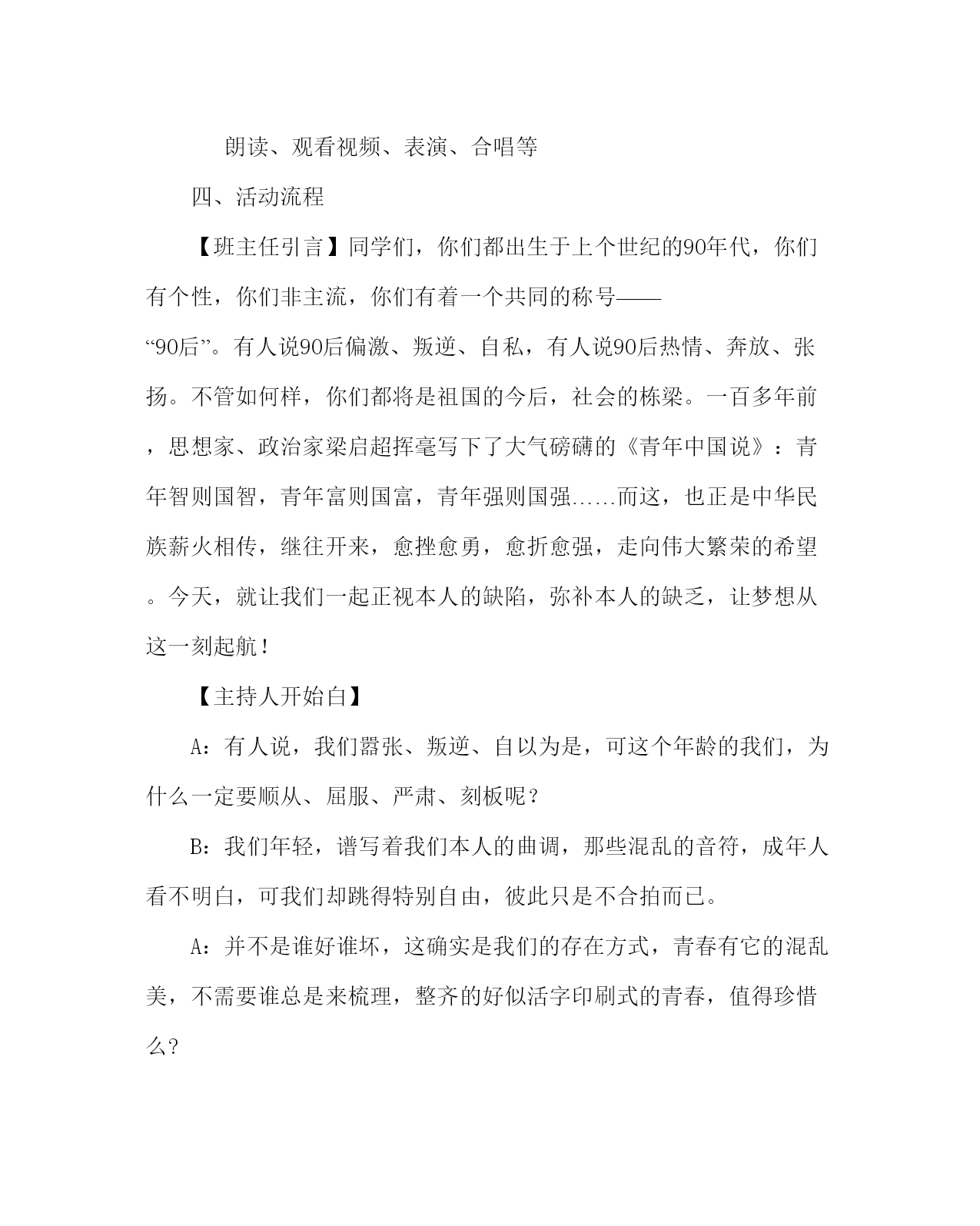 朗读、观看视频、表演、合唱等

四、活动流程

【班主任引言】同学们，你们都出生于上个世纪的90年代，你们有个性，你们非主流，你们有着一个共同的称号——“90后”。有人说90后偏激、叛逆、自私，有人说90后热情、奔放、张扬。不管如何样，你们都将是祖国的今后，社会的栋梁。一百多年前，思想家、政治家梁启超挥毫写下了大气磅礴的《青年中国说》：青年智则国智，青年富则国富，青年强则国强……而这，也正是中华民族薪火相传，继往开来，愈挫愈勇，愈折愈强，走向伟大繁荣的希望。今天，就让我们一起正视本人的缺陷，弥补本人的缺乏，让梦想从这一刻起航！

【主持人开始白】

A：有人说，我们嚣张、叛逆、自以为是，可这个年龄的我们，为什么一定要顺从、屈服、严肃、刻板呢？

B：我们年轻，谱写着我们本人的曲调，那些混乱的音符，成年人看不明白，可我们却跳得特别自由，彼此只是不合拍而已。

A：并不是谁好谁坏，这确实是我们的存在方式，青春有它的混乱美，不需要谁总是来梳理，整齐的好似活字印刷式的青春，值得珍惜么？